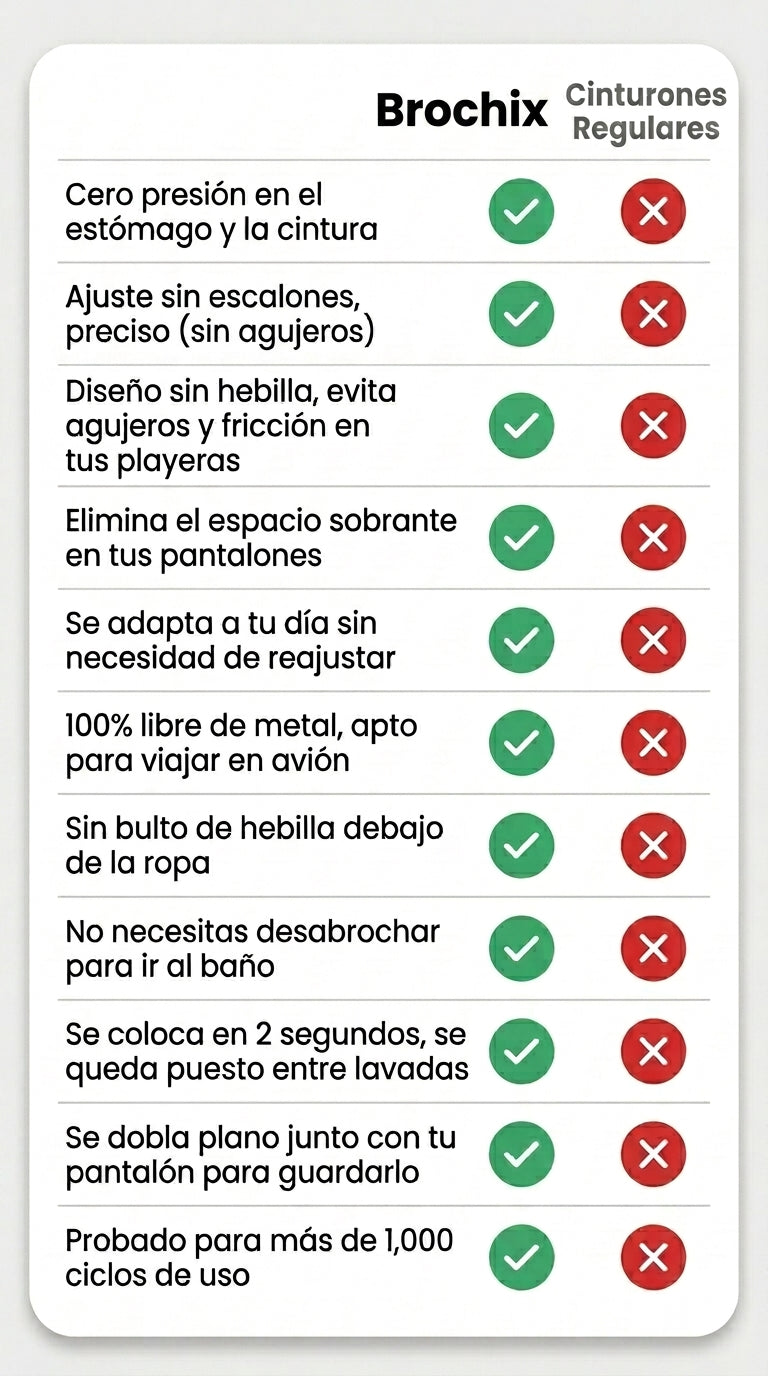 | | Brochix | Cinturones Regulares |
|---|---|---|
| Cero presión en el estómago y la cintura | ✓ | ✗ |
| Ajuste sin escalones, preciso (sin agujeros) | ✓ | ✗ |
| Diseño sin hebilla, evita agujeros y fricción en tus playeras | ✓ | ✗ |
| Elimina el espacio sobrante en tus pantalones | ✓ | ✗ |
| Se adapta a tu día sin necesidad de reajustar | ✓ | ✗ |
| 100% libre de metal, apto para viajar en avión | ✓ | ✗ |
| Sin bulto de hebilla debajo de la ropa | ✓ | ✗ |
| No necesitas desabrochar para ir al baño | ✓ | ✗ |
| Se coloca en 2 segundos, se queda puesto entre lavadas | ✓ | ✗ |
| Se dobla plano junto con tu pantalón para guardarlo | ✓ | ✗ |
| Probado para más de 1,000 ciclos de uso | ✓ | ✗ |